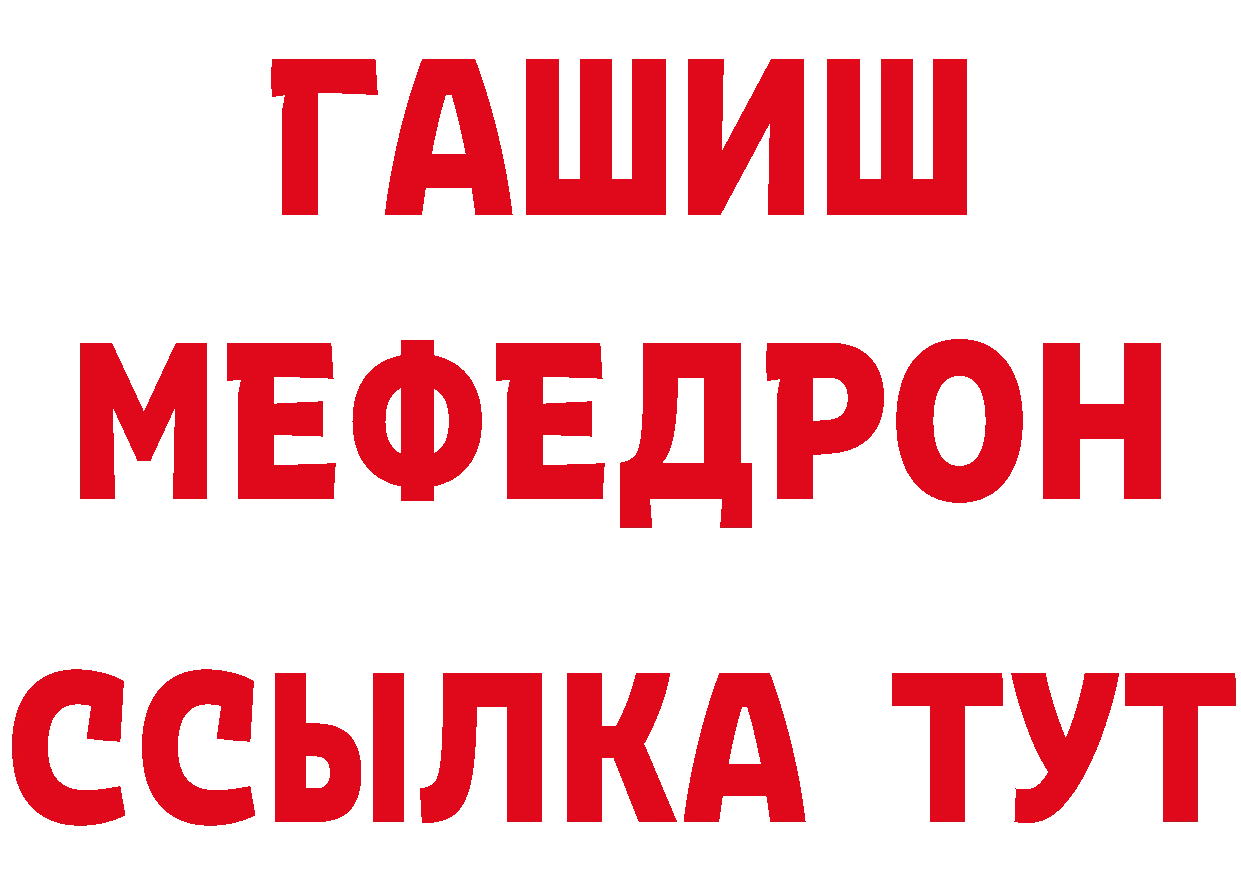 ГАШИШ
МЕФЕДРОН
ССЫЛКА ТУТ